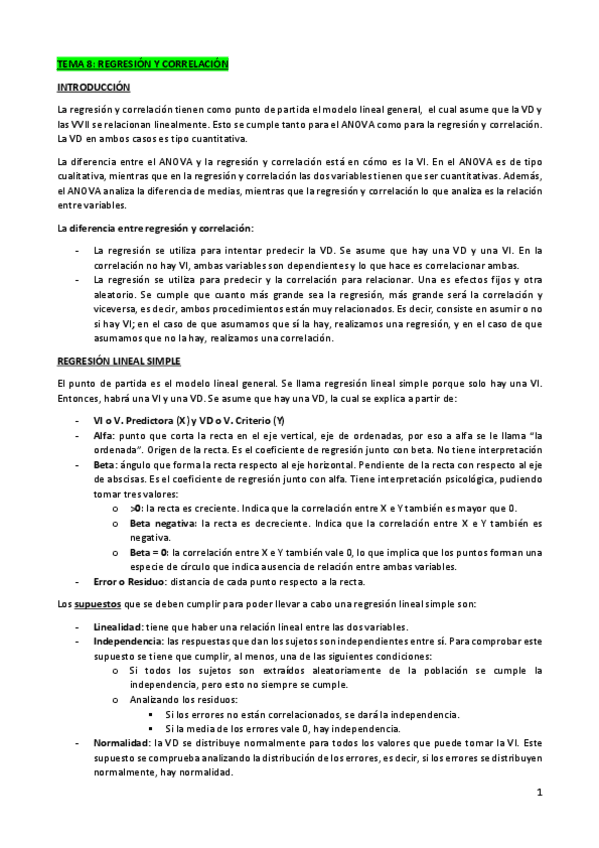 TEMA 8: REGRESIÓN Y CORRELACIÓN

INTRODUCCIÓN

La regresión y correlación tienen como punto de partida el modelo lineal general, el cual asume que la VD y las VVII se relacionan linealmente. Esto se cumple tanto para el ANOVA como para la regresión y correlación. La VD en ambos casos es tipo cuantitativa.

La diferencia entre el ANOVA y la regresión y correlación está en cómo es la VI. En el ANOVA es de tipo cualitativa, mientras que en la regresión y correlación las dos variables tienen que ser cuantitativas. Además, el ANOVA analiza la diferencia de medias, mientras que la regresión y correlación lo que analiza es la relación entre variables.

La diferencia entre regresión y correlación:

- La regresión se utiliza para intentar predecir la VD. Se asume que hay una VD y una VI. En la correlación no hay VI, ambas variables son dependientes y lo que hace es correlacionar ambas.
- La regresión se utiliza para predecir y la correlación para relacionar. Una es efectos fijos y otra aleatorio. Se cumple que cuanto más grande sea la regresión, más grande será la correlación y viceversa, es decir, ambos procedimientos están muy relacionados. Es decir, consiste en asumir o no si hay VI; en el caso de que asumamos que sí la hay, realizamos una regresión, y en el caso de que asumamos que no la hay, realizamos una correlación.

REGRESIÓN LINEAL SIMPLE

El punto de partida es el modelo lineal general. Se llama regresión lineal simple porque solo hay una VI. Entonces, habrá una VI y una VD. Se asume que hay una VD, la cual se explica a partir de:

- VI o V. Predictora (X) y VD o V. Criterio (Y)
- Alfa: punto que corta la recta en el eje vertical, eje de ordenadas, por eso a alfa se le llama "la ordenada". Origen de la recta. Es el coeficiente de regresión junto con beta. No tiene interpretación
- Beta: ángulo que forma la recta respecto al eje horizontal. Pendiente de la recta con respecto al eje de abscisas. Es el coeficiente de regresión junto con alfa. Tiene interpretación psicológica, pudiendo tomar tres valores:
  o >0: la recta es creciente. Indica que la correlación entre X e Y también es mayor que 0.
  o Beta negativa: la recta es decreciente. Indica que la correlación entre X e Y también es negativa.
  o Beta = 0: la correlación entre X e Y también vale 0, lo que implica que los puntos forman una especie de círculo que indica ausencia de relación entre ambas variables.
- Error o Residuo: distancia de cada punto respecto a la recta.

Los supuestos que se deben cumplir para poder llevar a cabo una regresión lineal simple son:

- Linealidad: tiene que haber una relación lineal entre las dos variables.
- Independencia: las respuestas que dan los sujetos son independientes entre sí. Para comprobar este supuesto se tiene que cumplir, al menos, una de las siguientes condiciones:
  o Si todos los sujetos son extraídos aleatoriamente de la población se cumple la independencia, pero esto no siempre se cumple.
  o Analizando los residuos:
    ▪ Si los errores no están correlacionados, se dará la independencia.
    ▪ Si la media de los errores vale 0, hay independencia.
- Normalidad: la VD se distribuye normalmente para todos los valores que puede tomar la VI. Este supuesto se comprueba analizando la distribución de los errores, es decir, si los errores se distribuyen normalmente, hay normalidad.

1